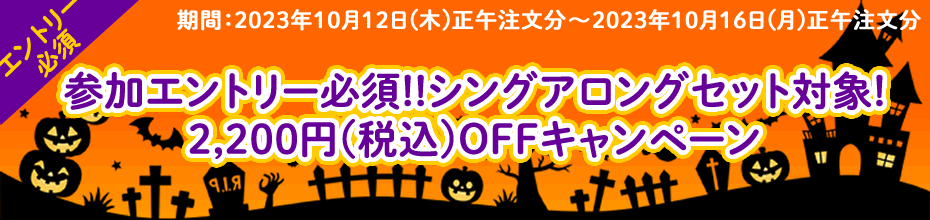 エントリー必須

期間：2023年10月12日(木)正午注文分～2023年10月16日(月)正午注文分

参加エントリー必須!!シングアロングセット対象!
2,200円(税込)OFFキャンペーン

R.I.P